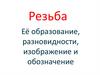 Резьба

Её образование, разновидности, изображение и обозначение